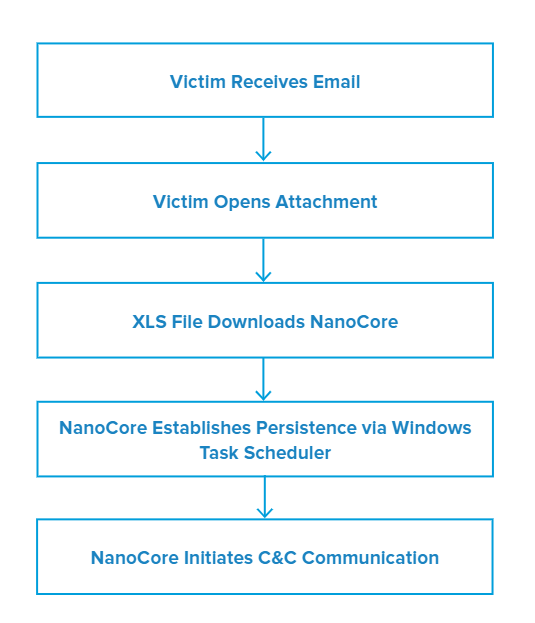 Victim Receives Email

Victim Opens Attachment

XLS File Downloads NanoCore

NanoCore Establishes Persistence via Windows Task Scheduler

NanoCore Initiates C&C Communication